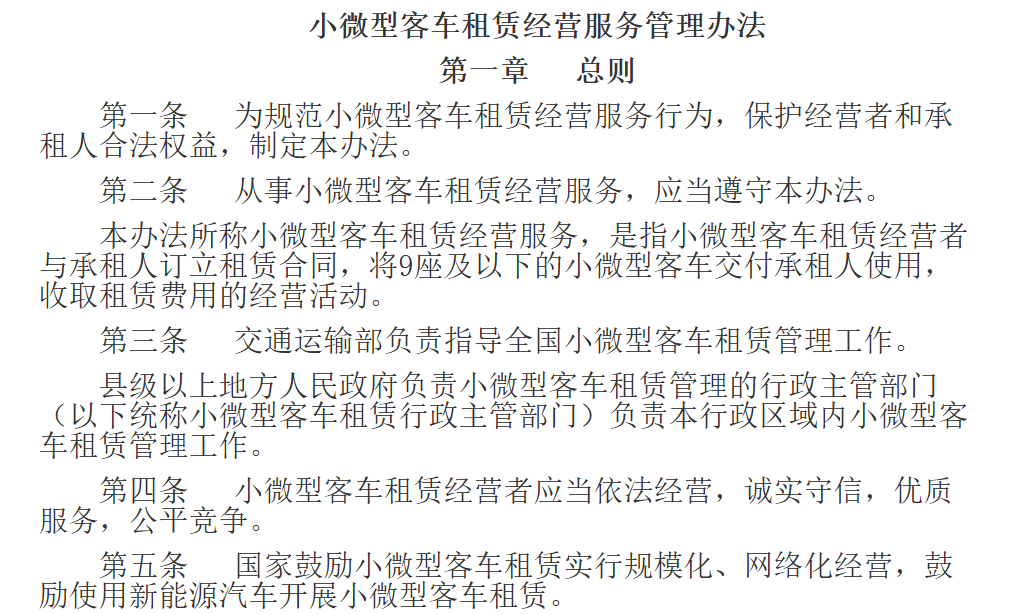 小微型客车租赁经营服务管理办法

第一章　总则

第一条　为规范小微型客车租赁经营服务行为，保护经营者和承租人合法权益，制定本办法。

第二条　从事小微型客车租赁经营服务，应当遵守本办法。

本办法所称小微型客车租赁经营服务，是指小微型客车租赁经营者与承租人订立租赁合同，将9座及以下的小微型客车交付承租人使用，收取租赁费用的经营活动。

第三条　交通运输部负责指导全国小微型客车租赁管理工作。

县级以上地方人民政府负责小微型客车租赁管理的行政主管部门（以下统称小微型客车租赁行政主管部门）负责本行政区域内小微型客车租赁管理工作。

第四条　小微型客车租赁经营者应当依法经营，诚实守信，优质服务，公平竞争。

第五条　国家鼓励小微型客车租赁实行规模化、网络化经营，鼓励使用新能源汽车开展小微型客车租赁。